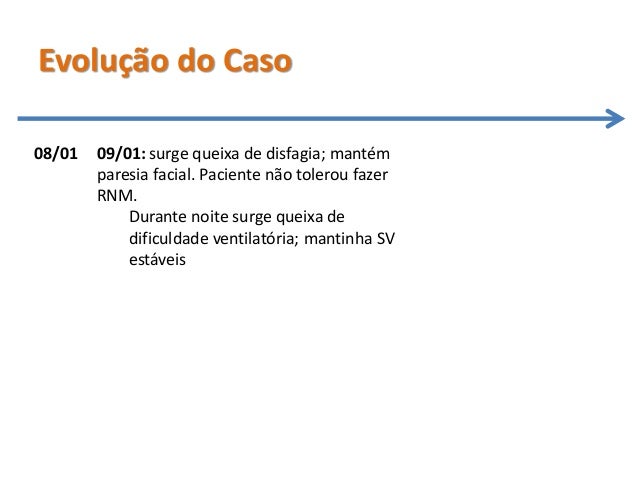 Evolução do Caso

08/01

09/01: surge queixa de disfagia; mantém paresia facial. Paciente não tolerou fazer RNM.

Durante noite surge queixa de dificuldade ventilatória; mantinha SV estáveis